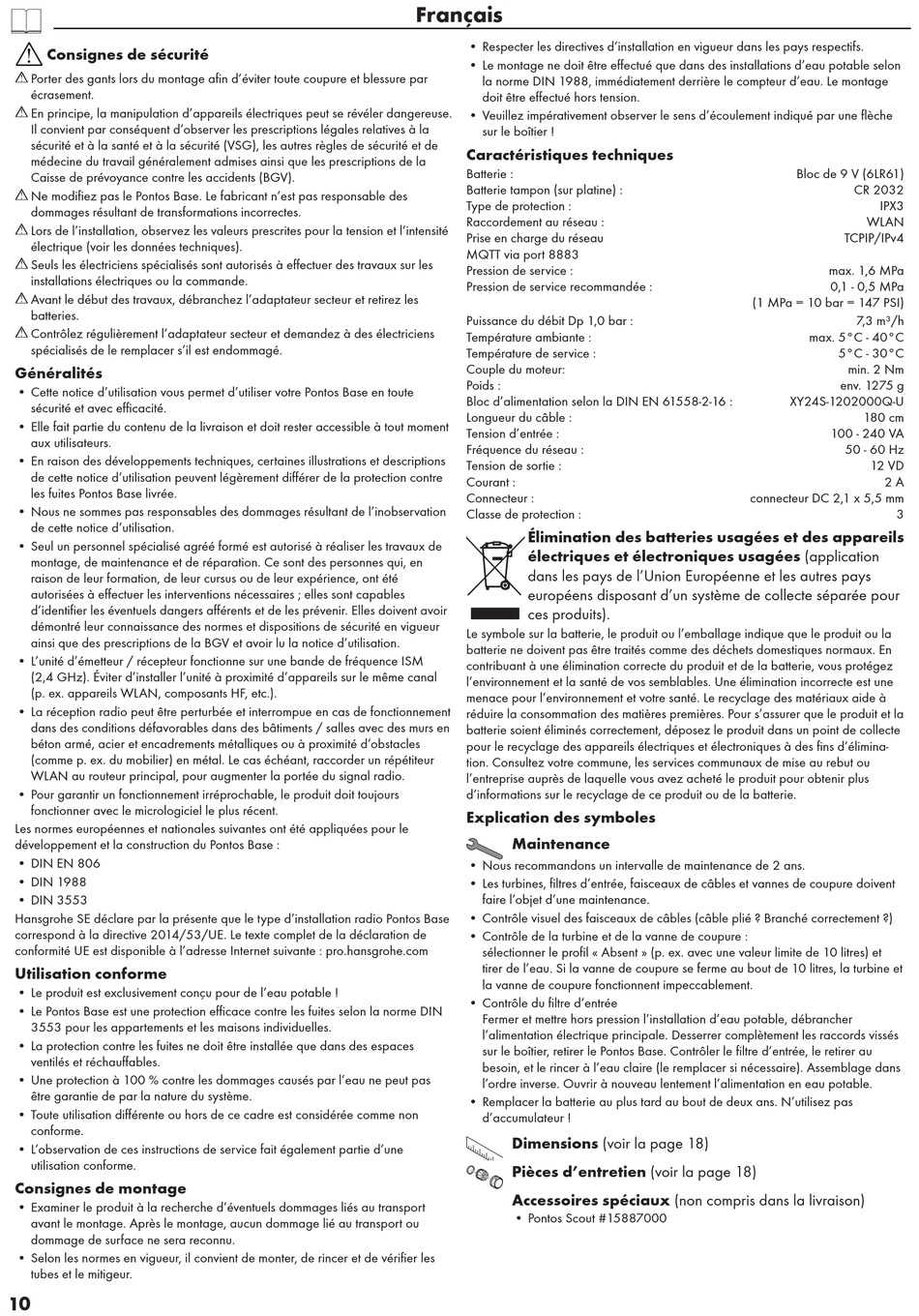 Français

Consignes de sécurité

Porter des gants lors du montage afin d'éviter toute coupure et blessure par écrasement.

En principe, la manipulation d'appareils électriques peut se révéler dangereuse. Il convient par conséquent d'observer les prescriptions légales relatives à la sécurité et à la santé et à la sécurité (VSG), les autres règles de sécurité et de médecine du travail généralement admises ainsi que les prescriptions de la Caisse de prévoyance contre les accidents (BGV).

Ne modifiez pas le Pontos Base. Le fabricant n'est pas responsable des dommages résultant de transformations incorrectes.

Lors de l'installation, observez les valeurs prescrites pour la tension et l'intensité électrique (voir les données techniques).

Seuls les électriciens spécialisés sont autorisés à effectuer des travaux sur les installations électriques ou la commande.

Avant le début des travaux, débranchez l'adaptateur secteur et retirez les batteries.

Contrôlez régulièrement l'adaptateur secteur et demandez à des électriciens spécialisés de le remplacer s'il est endommagé.

Généralités

• Cette notice d'utilisation vous permet d'utiliser votre Pontos Base en toute sécurité et avec efficacité.
• Elle fait partie du contenu de la livraison et doit rester accessible à tout moment aux utilisateurs.
• En raison des développements techniques, certaines illustrations et descriptions de cette notice d'utilisation peuvent légèrement différer de la protection contre les fuites Pontos Base livrée.
• Nous ne sommes pas responsables des dommages résultant de l'inobservation de cette notice d'utilisation.
• Seul un personnel spécialisé agréé formé est autorisé à réaliser les travaux de montage, de maintenance et de réparation. Ce sont des personnes qui, en raison de leur formation, de leur cursus ou de leur expérience, ont été autorisées à effectuer les interventions nécessaires ; elles sont capables d'identifier les éventuels dangers afférents et de les prévenir. Elles doivent avoir démontré leur connaissance des normes et dispositions de sécurité en vigueur ainsi que des prescriptions de la BGV et avoir lu la notice d'utilisation.
• L'unité d'émetteur / récepteur fonctionne sur une bande de fréquence ISM (2,4 GHz). Éviter d'installer l'unité à proximité d'appareils sur le même canal (p. ex. appareils WLAN, composants HF, etc.).
• La réception radio peut être perturbée et interrompue en cas de fonctionnement dans des conditions défavorables dans des bâtiments / salles avec des murs en béton armé, acier et encadrements métalliques ou à proximité d'obstacles (comme p. ex. du mobilier) en métal. Le cas échéant, raccorder un répétiteur WLAN au routeur principal, pour augmenter la portée du signal radio.
• Pour garantir un fonctionnement irréprochable, le produit doit toujours fonctionner avec le micrologiciel le plus récent.

Les normes européennes et nationales suivantes ont été appliquées pour le développement et la construction du Pontos Base :
• DIN EN 806
• DIN 1988
• DIN 3553

Hansgrohe SE déclare par la présente que le type d'installation radio Pontos Base correspond à la directive 2014/53/UE. Le texte complet de la déclaration de conformité UE est disponible à l'adresse Internet suivante : pro.hansgrohe.com

Utilisation conforme

• Le produit est exclusivement conçu pour de l'eau potable !
• Le Pontos Base est une protection efficace contre les fuites selon la norme DIN 3553 pour les appartements et les maisons individuelles.
• La protection contre les fuites ne doit être installée que dans des espaces ventilés et réchauffables.
• Une protection à 100 % contre les dommages causés par l'eau ne peut pas être garantie de par la nature du système.
• Toute utilisation différente ou hors de ce cadre est considérée comme non conforme.
• L'observation de ces instructions de service fait également partie d'une utilisation conforme.

Consignes de montage

• Examiner le produit à la recherche d'éventuels dommages liés au transport avant le montage. Après le montage, aucun dommage lié au transport ou dommage de surface ne sera reconnu.
• Selon les normes en vigueur, il convient de monter, de rincer et de vérifier les tubes et le mitigeur.
• Respecter les directives d'installation en vigueur dans les pays respectifs.
• Le montage ne doit être effectué que dans des installations d'eau potable selon la norme DIN 1988, immédiatement derrière le compteur d'eau. Le montage doit être effectué hors tension.
• Veuillez impérativement observer le sens d'écoulement indiqué par une flèche sur le boîtier !

Caractéristiques techniques

| | |
|---|---|
| Batterie : | Bloc de 9 V (6LR61) |
| Batterie tampon (sur platine) : | CR 2032 |
| Type de protection : | IPX3 |
| Raccordement au réseau : | WLAN |
| Prise en charge du réseau | TCPIP/IPv4 |
| MQTT via port 8883 | |
| Pression de service : | max. 1,6 MPa |
| Pression de service recommandée : | 0,1 - 0,5 MPa |
| | (1 MPa = 10 bar = 147 PSI) |
| Puissance du débit Dp 1,0 bar : | 7,3 m³/h |
| Température ambiante : | max. 5°C - 40°C |
| Température de service : | 5°C - 30°C |
| Couple du moteur: | min. 2 Nm |
| Poids : | env. 1275 g |
| Bloc d'alimentation selon la DIN EN 61558-2-16 : | XY24S-1202000Q-U |
| Longueur du câble : | 180 cm |
| Tension d'entrée : | 100 - 240 VA |
| Fréquence du réseau : | 50 - 60 Hz |
| Tension de sortie : | 12 VD |
| Courant : | 2 A |
| Connecteur : | connecteur DC 2,1 x 5,5 mm |
| Classe de protection : | 3 |

Élimination des batteries usagées et des appareils électriques et électroniques usagées (application dans les pays de l'Union Européenne et les autres pays européens disposant d'un système de collecte séparée pour ces produits).

Le symbole sur la batterie, le produit ou l'emballage indique que le produit ou la batterie ne doivent pas être traités comme des déchets domestiques normaux. En contribuant à une élimination correcte du produit et de la batterie, vous protégez l'environnement et la santé de vos semblables. Une élimination incorrecte est une menace pour l'environnement et votre santé. Le recyclage des matériaux aide à réduire la consommation des matières premières. Pour s'assurer que le produit et la batterie soient éliminés correctement, déposez le produit dans un point de collecte pour le recyclage des appareils électriques et électroniques à des fins d'élimination. Consultez votre commune, les services communaux de mise au rebut ou l'entreprise auprès de laquelle vous avez acheté le produit pour obtenir plus d'informations sur le recyclage de ce produit ou de la batterie.

Explication des symboles

Maintenance

• Nous recommandons un intervalle de maintenance de 2 ans.
• Les turbines, filtres d'entrée, faisceaux de câbles et vannes de coupure doivent faire l'objet d'une maintenance.
• Contrôle visuel des faisceaux de câbles (câble plié ? Branché correctement ?)
• Contrôle de la turbine et de la vanne de coupure :
sélectionner le profil « Absent » (p. ex. avec une valeur limite de 10 litres) et tirer de l'eau. Si la vanne de coupure se ferme au bout de 10 litres, la turbine et la vanne de coupure fonctionnent impeccablement.
• Contrôle du filtre d'entrée
Fermer et mettre hors pression l'installation d'eau potable, débrancher l'alimentation électrique principale. Desserrer complètement les raccords vissés sur le boîtier, retirer le Pontos Base. Contrôler le filtre d'entrée, le retirer au besoin, et le rincer à l'eau claire (le remplacer si nécessaire). Assemblage dans l'ordre inverse. Ouvrir à nouveau lentement l'alimentation en eau potable.
• Remplacer la batterie au plus tard au bout de deux ans. N'utilisez pas d'accumulateur !

Dimensions (voir la page 18)

Pièces d'entretien (voir la page 18)

Accessoires spéciaux (non compris dans la livraison)
• Pontos Scout #15887000

10